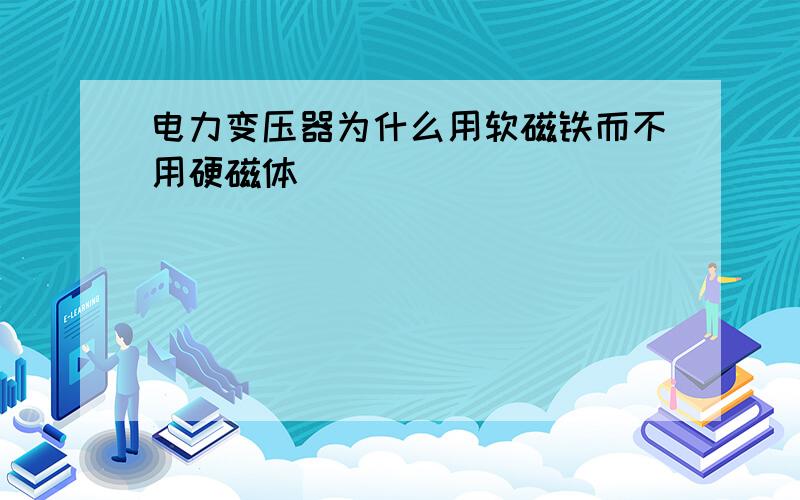 电力变压器为什么用软磁铁而不用硬磁体

E-LEARNING